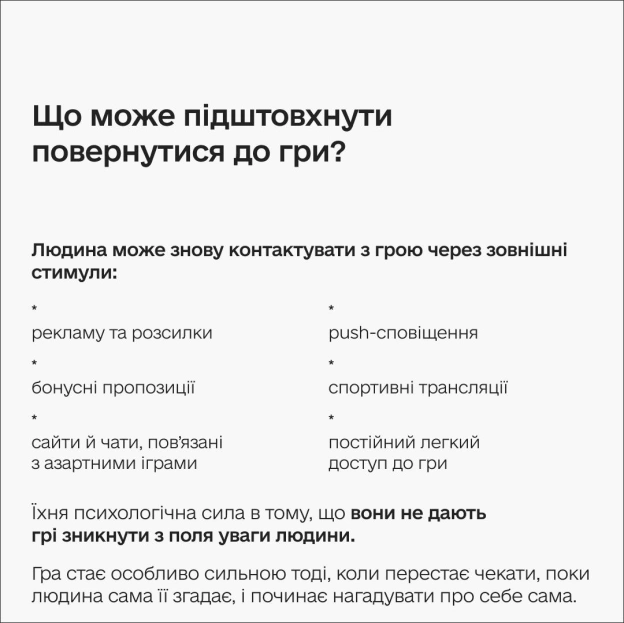 Що може підштовхнути повернутися до гри?

Людина може знову контактувати з грою через зовнішні стимули:

*
рекламу та розсилки

*
бонусні пропозиції

*
сайти й чати, пов'язані з азартними іграми

*
push-сповіщення

*
спортивні трансляції

*
постійний легкий доступ до гри

Їхня психологічна сила в тому, що вони не дають грі зникнути з поля уваги людини.

Гра стає особливо сильною тоді, коли перестає чекати, поки людина сама її згадає, і починає нагадувати про себе сама.